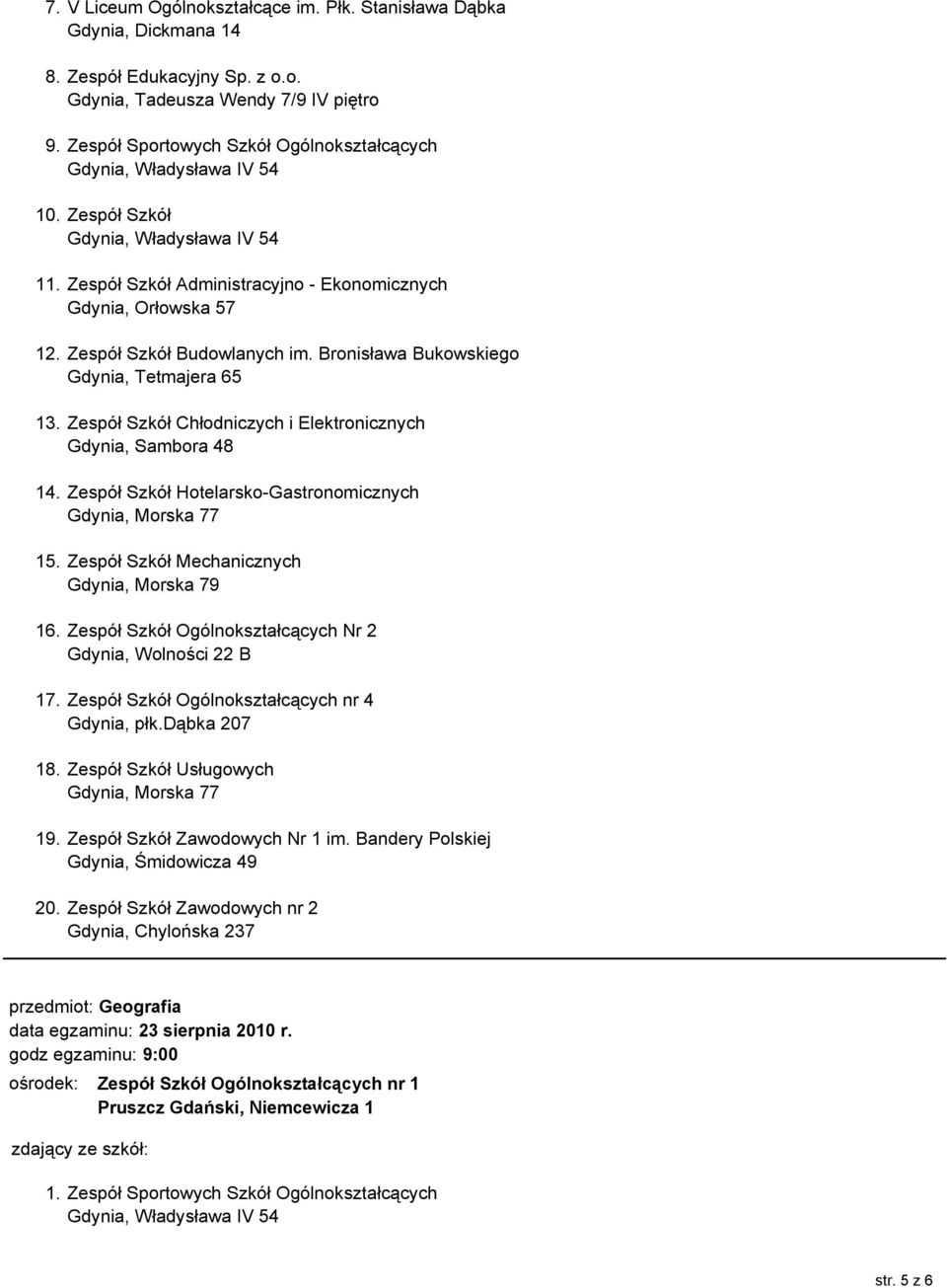 7. V Liceum Ogólnokształcące im. Płk. Stanisława Dąbka
Gdynia, Dickmana 14

8. Zespół Edukacyjny Sp. z o.o.
Gdynia, Tadeusza Wendy 7/9 IV piętro

9. Zespół Sportowych Szkół Ogólnokształcących
Gdynia, Władysława IV 54

10. Zespół Szkół
Gdynia, Władysława IV 54

11. Zespół Szkół Administracyjno - Ekonomicznych
Gdynia, Orłowska 57

12. Zespół Szkół Budowlanych im. Bronisława Bukowskiego
Gdynia, Tetmajera 65

13. Zespół Szkół Chłodniczych i Elektronicznych
Gdynia, Sambora 48

14. Zespół Szkół Hotelarsko-Gastronomicznych
Gdynia, Morska 77

15. Zespół Szkół Mechanicznych
Gdynia, Morska 79

16. Zespół Szkół Ogólnokształcących Nr 2
Gdynia, Wolności 22 B

17. Zespół Szkół Ogólnokształcących nr 4
Gdynia, płk.Dąbka 207

18. Zespół Szkół Usługowych
Gdynia, Morska 77

19. Zespół Szkół Zawodowych Nr 1 im. Bandery Polskiej
Gdynia, Śmidowicza 49

20. Zespół Szkół Zawodowych nr 2
Gdynia, Chylońska 237

przedmiot: Geografia
data egzaminu: 23 sierpnia 2010 r.
godz egzaminu: 9:00
ośrodek: Zespół Szkół Ogólnokształcących nr 1
Pruszcz Gdański, Niemcewicza 1

zdający ze szkół:

1. Zespół Sportowych Szkół Ogólnokształcących
Gdynia, Władysława IV 54

str. 5 z 6